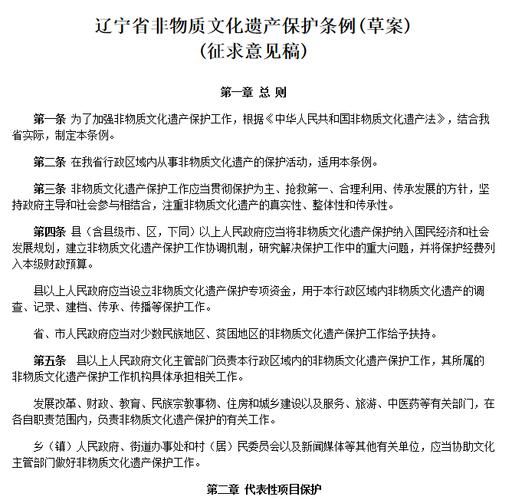 辽宁省非物质文化遗产保护条例(草案)
(征求意见稿)

第一章 总 则

第一条 为了加强非物质文化遗产保护工作，根据《中华人民共和国非物质文化遗产法》，结合我省实际，制定本条例。

第二条 在我省行政区域内从事非物质文化遗产的保护活动，适用本条例。

第三条 非物质文化遗产保护工作应当贯彻保护为主、抢救第一、合理利用、传承发展的方针，坚持政府主导和社会参与相结合，注重非物质文化遗产的真实性、整体性和传承性。

第四条 县（含县级市、区，下同）以上人民政府应当将非物质文化遗产保护纳入国民经济和社会发展规划，建立非物质文化遗产保护工作协调机制，研究解决保护工作中的重大问题，并将保护经费列入本级财政预算。

县以上人民政府应当设立非物质文化遗产保护专项资金，用于本行政区域内非物质文化遗产的调查、记录、建档、传承、传播等保护工作。

省、市人民政府应当对少数民族地区、贫困地区的非物质文化遗产保护工作给予扶持。

第五条 县以上人民政府文化主管部门负责本行政区域内的非物质文化遗产保护工作，其所属的非物质文化遗产保护工作机构具体承担相关工作。

发展改革、财政、教育、民族宗教事物、住房和城乡建设以及服务、旅游、中医药等有关部门，在各自职责范围内，负责非物质文化遗产保护的有关工作。

乡（镇）人民政府、街道办事处和村（居）民委员会以及新闻媒体等其他有关单位，应当协助文化主管部门做好非物质文化遗产保护工作。

第二章 代表性项目保护